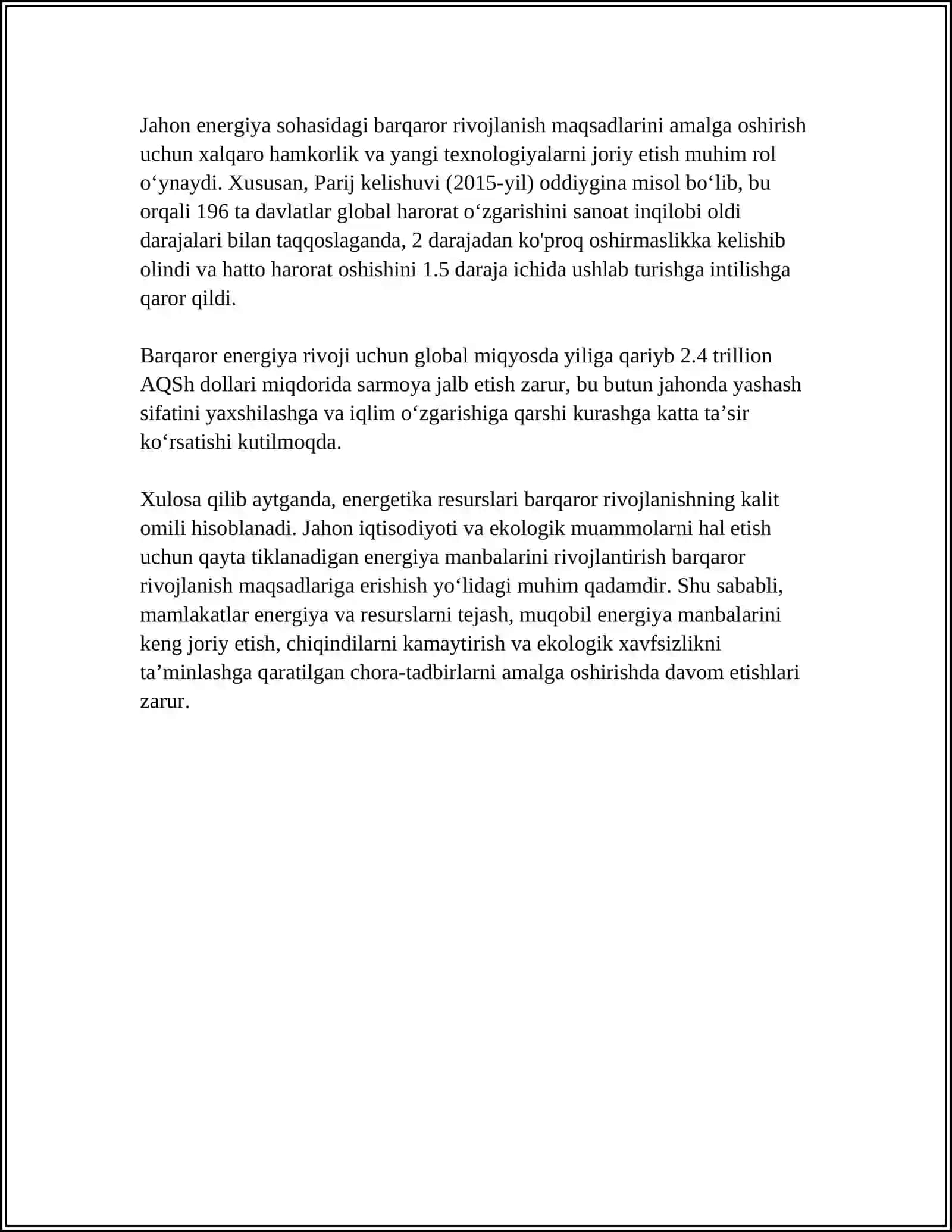 Jahon energiya sohasidagi barqaror rivojlanish maqsadlarini amalga oshirish uchun xalqaro hamkorlik va yangi texnologiyalarni joriy etish muhim rol o'ynaydi. Xususan, Parij kelishuvi (2015-yil) oddiygina misol bo'lib, bu orqali 196 ta davlatlar global harorat o'zgarishini sanoat inqilobi oldi darajalari bilan taqqoslaganda, 2 darajadan ko'proq oshirmaslikka kelishib olindi va hatto harorat oshishini 1.5 daraja ichida ushlab turishga intilishga qaror qildi.

Barqaror energiya rivoji uchun global miqyosda yiliga qariyb 2.4 trillion AQSh dollari miqdorida sarmoya jalb etish zarur, bu butun jahonda yashash sifatini yaxshilashga va iqlim o'zgarishiga qarshi kurashga katta ta'sir ko'rsatishi kutilmoqda.

Xulosa qilib aytganda, energetika resurslari barqaror rivojlanishning kalit omili hisoblanadi. Jahon iqtisodiyoti va ekologik muammolarni hal etish uchun qayta tiklanadigan energiya manbalarini rivojlantirish barqaror rivojlanish maqsadlariga erishish yo'lidagi muhim qadamdir. Shu sababli, mamlakatlar energiya va resurslarni tejash, muqobil energiya manbalarini keng joriy etish, chiqindilarni kamaytirish va ekologik xavfsizlikni ta'minlashga qaratilgan chora-tadbirlarni amalga oshirishda davom etishlari zarur.